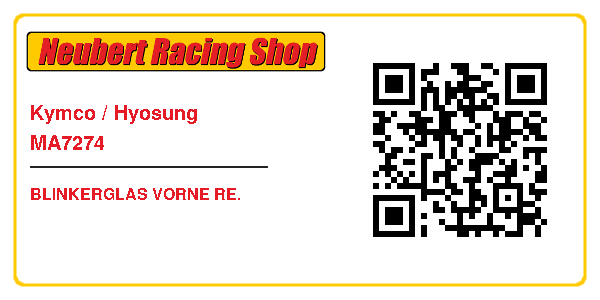 Neubert Racing Shop

Kymco / Hyosung
MA7274

BLINKERGLAS VORNE RE.